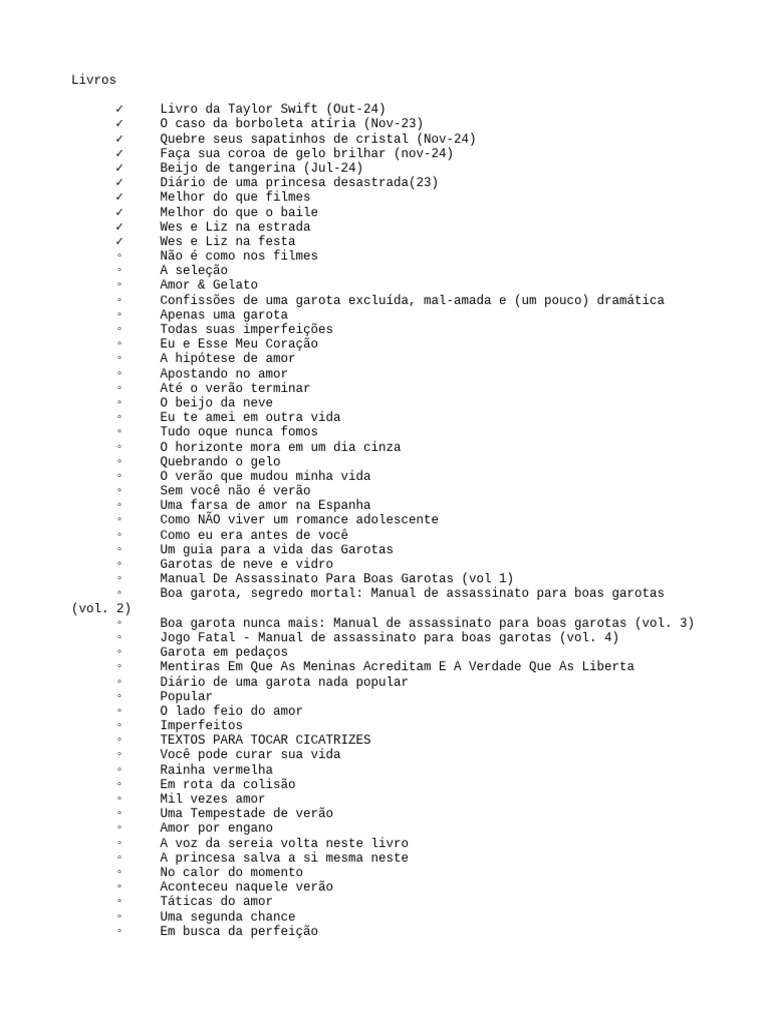 Livros

✓ Livro da Taylor Swift (Out-24)
✓ O caso da borboleta atíria (Nov-23)
✓ Quebre seus sapatinhos de cristal (Nov-24)
✓ Faça sua coroa de gelo brilhar (nov-24)
✓ Beijo de tangerina (Jul-24)
✓ Diário de uma princesa desastrada(23)
✓ Melhor do que filmes
✓ Melhor do que o baile
✓ Wes e Liz na estrada
✓ Wes e Liz na festa
◦ Não é como nos filmes
◦ A seleção
◦ Amor & Gelato
◦ Confissões de uma garota excluída, mal-amada e (um pouco) dramática
◦ Apenas uma garota
◦ Todas suas imperfeições
◦ Eu e Esse Meu Coração
◦ A hipótese de amor
◦ Apostando no amor
◦ Até o verão terminar
◦ O beijo da neve
◦ Eu te amei em outra vida
◦ Tudo oque nunca fomos
◦ O horizonte mora em um dia cinza
◦ Quebrando o gelo
◦ O verão que mudou minha vida
◦ Sem você não é verão
◦ Uma farsa de amor na Espanha
◦ Como NÃO viver um romance adolescente
◦ Como eu era antes de você
◦ Um guia para a vida das Garotas
◦ Garotas de neve e vidro
◦ Manual De Assassinato Para Boas Garotas (vol 1)
◦ Boa garota, segredo mortal: Manual de assassinato para boas garotas (vol. 2)
◦ Boa garota nunca mais: Manual de assassinato para boas garotas (vol. 3)
◦ Jogo Fatal - Manual de assassinato para boas garotas (vol. 4)
◦ Garota em pedaços
◦ Mentiras Em Que As Meninas Acreditam E A Verdade Que As Liberta
◦ Diário de uma garota nada popular
◦ Popular
◦ O lado feio do amor
◦ Imperfeitos
◦ TEXTOS PARA TOCAR CICATRIZES
◦ Você pode curar sua vida
◦ Rainha vermelha
◦ Em rota da colisão
◦ Mil vezes amor
◦ Uma Tempestade de verão
◦ Amor por engano
◦ A voz da sereia volta neste livro
◦ A princesa salva a si mesma neste
◦ No calor do momento
◦ Aconteceu naquele verão
◦ Táticas do amor
◦ Uma segunda chance
◦ Em busca da perfeição